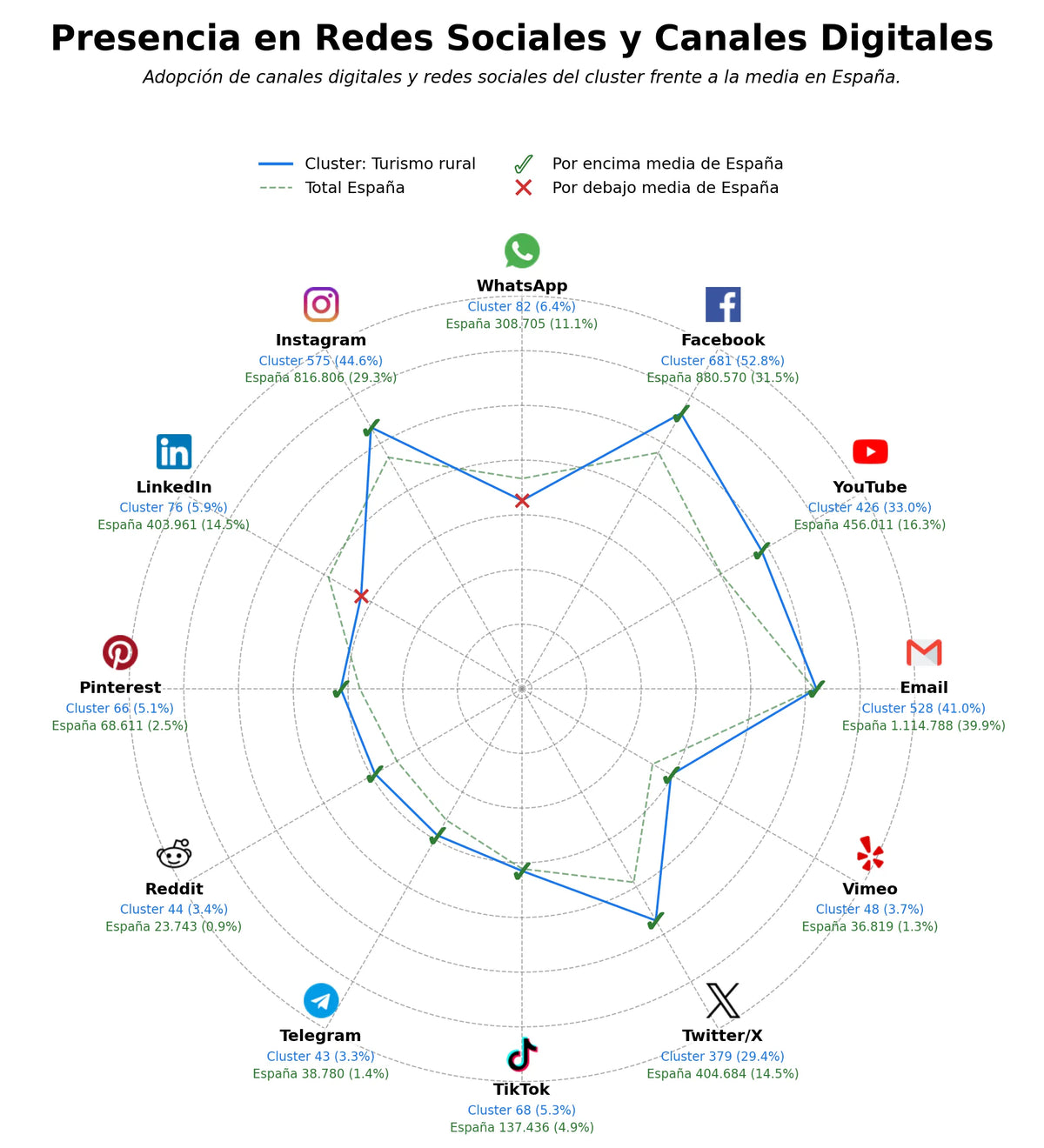 Presencia en Redes Sociales y Canales Digitales

Adopción de canales digitales y redes sociales del cluster frente a la media en España.

Cluster: Turismo rural
Total España
Por encima media de España
Por debajo media de España

WhatsApp
Cluster 82 (6.4%)
España 308.705 (11.1%)

Facebook
Cluster 681 (52.8%)
España 880.570 (31.5%)

YouTube
Cluster 426 (33.0%)
España 456.011 (16.3%)

Email
Cluster 528 (41.0%)
España 1.114.788 (39.9%)

Vimeo
Cluster 48 (3.7%)
España 36.819 (1.3%)

Twitter/X
Cluster 379 (29.4%)
España 404.684 (14.5%)

TikTok
Cluster 68 (5.3%)
España 137.436 (4.9%)

Telegram
Cluster 43 (3.3%)
España 38.780 (1.4%)

Reddit
Cluster 44 (3.4%)
España 23.743 (0.9%)

Pinterest
Cluster 66 (5.1%)
España 68.611 (2.5%)

LinkedIn
Cluster 76 (5.9%)
España 403.961 (14.5%)

Instagram
Cluster 575 (44.6%)
España 816.806 (29.3%)